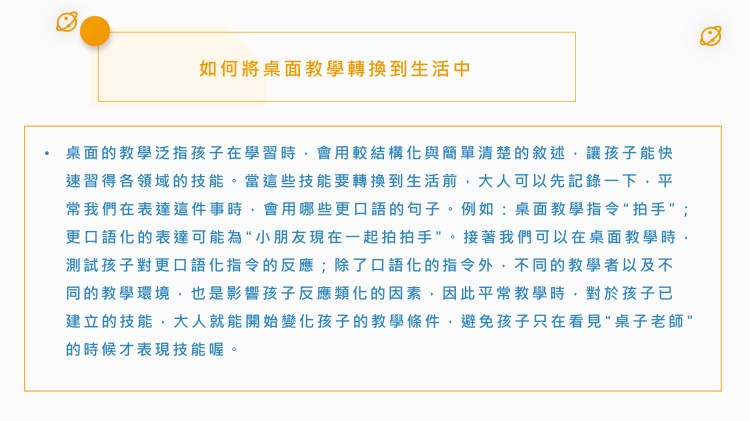 如何將桌面教學轉換到生活中

• 桌面的教學泛指孩子在學習時，會用較結構化與簡單清楚的敘述，讓孩子能快速習得各領域的技能。當這些技能要轉換到生活前，大人可以先記錄一下，平常我們在表達這件事時，會用哪些更口語的句子。例如：桌面教學指令“拍手”；更口語化的表達可能為“小朋友現在一起拍拍手”。接著我們可以在桌面教學時，測試孩子對更口語化指令的反應；除了口語化的指令外，不同的教學者以及不同的教學環境，也是影響孩子反應類化的因素，因此平常教學時，對於孩子已建立的技能，大人就能開始變化孩子的教學條件，避免孩子只在看見“桌子老師”的時候才表現技能喔。